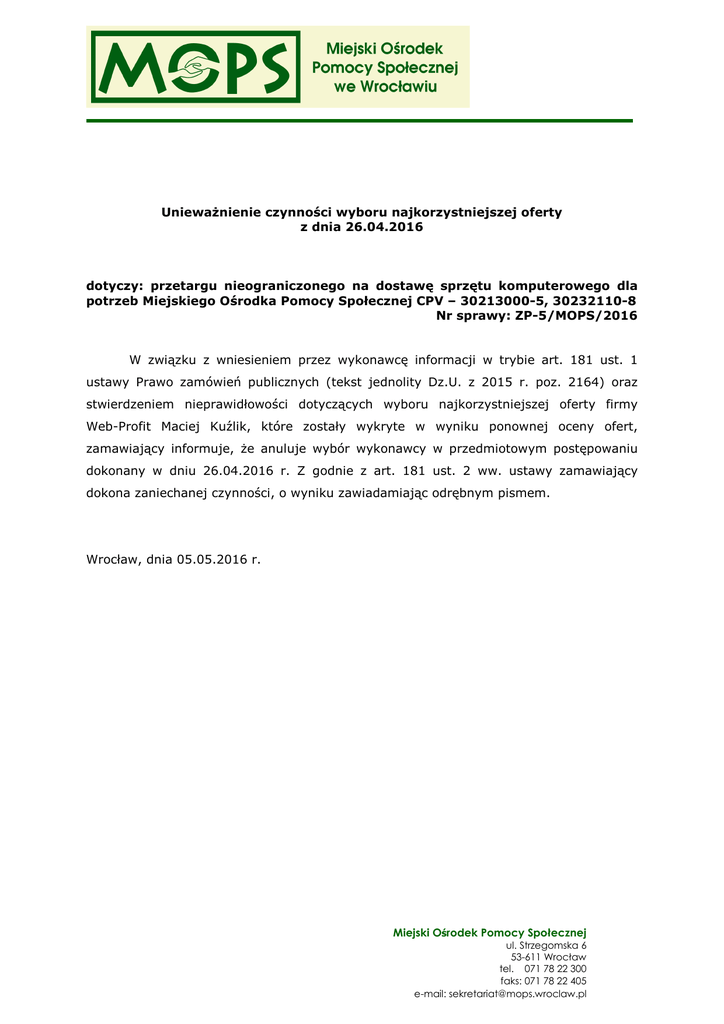 MOPS

Miejski Ośrodek Pomocy Społecznej we Wrocławiu

Unieważnienie czynności wyboru najkorzystniejszej oferty z dnia 26.04.2016

dotyczy: przetargu nieograniczonego na dostawę sprzętu komputerowego dla potrzeb Miejskiego Ośrodka Pomocy Społecznej CPV – 30213000-5, 30232110-8 Nr sprawy: ZP-5/MOPS/2016

W związku z wniesieniem przez wykonawcę informacji w trybie art. 181 ust. 1 ustawy Prawo zamówień publicznych (tekst jednolity Dz.U. z 2015 r. poz. 2164) oraz stwierdzeniem nieprawidłowości dotyczących wyboru najkorzystniejszej oferty firmy Web-Profit Maciej Kuźlik, które zostały wykryte w wyniku ponownej oceny ofert, zamawiający informuje, że anuluje wybór wykonawcy w przedmiotowym postępowaniu dokonany w dniu 26.04.2016 r. Z godnie z art. 181 ust. 2 ww. ustawy zamawiający dokona zaniechanej czynności, o wyniku zawiadamiając odrębnym pismem.

Wrocław, dnia 05.05.2016 r.

Miejski Ośrodek Pomocy Społecznej
ul. Strzegomska 6
53-611 Wrocław
tel. 071 78 22 300
faks: 071 78 22 405
e-mail: sekretariat@mops.wroclaw.pl